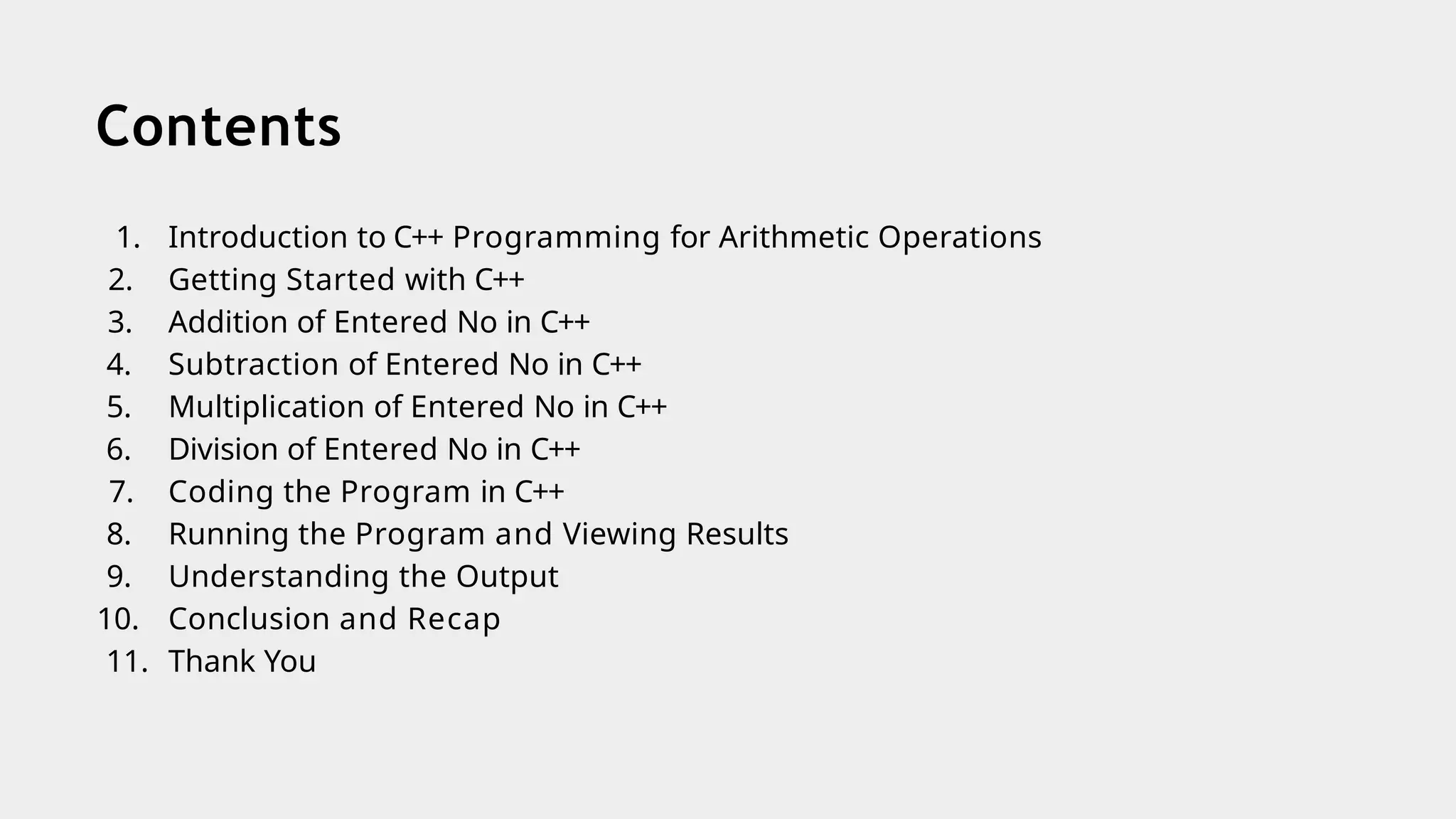 Contents

1. Introduction to C++ Programming for Arithmetic Operations
2. Getting Started with C++
3. Addition of Entered No in C++
4. Subtraction of Entered No in C++
5. Multiplication of Entered No in C++
6. Division of Entered No in C++
7. Coding the Program in C++
8. Running the Program and Viewing Results
9. Understanding the Output
10. Conclusion and Recap
11. Thank You